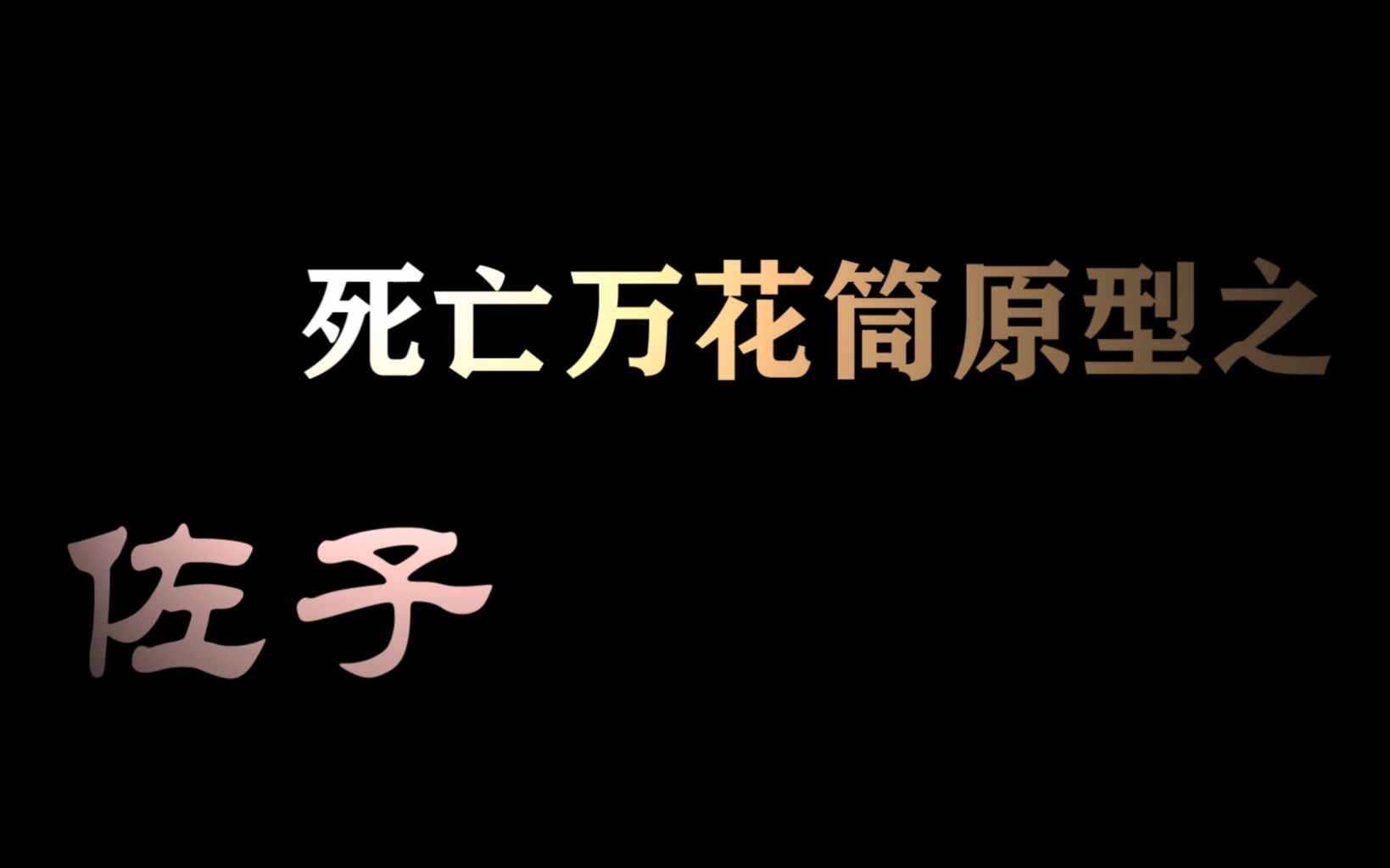 死亡万花筒原型之

佐子